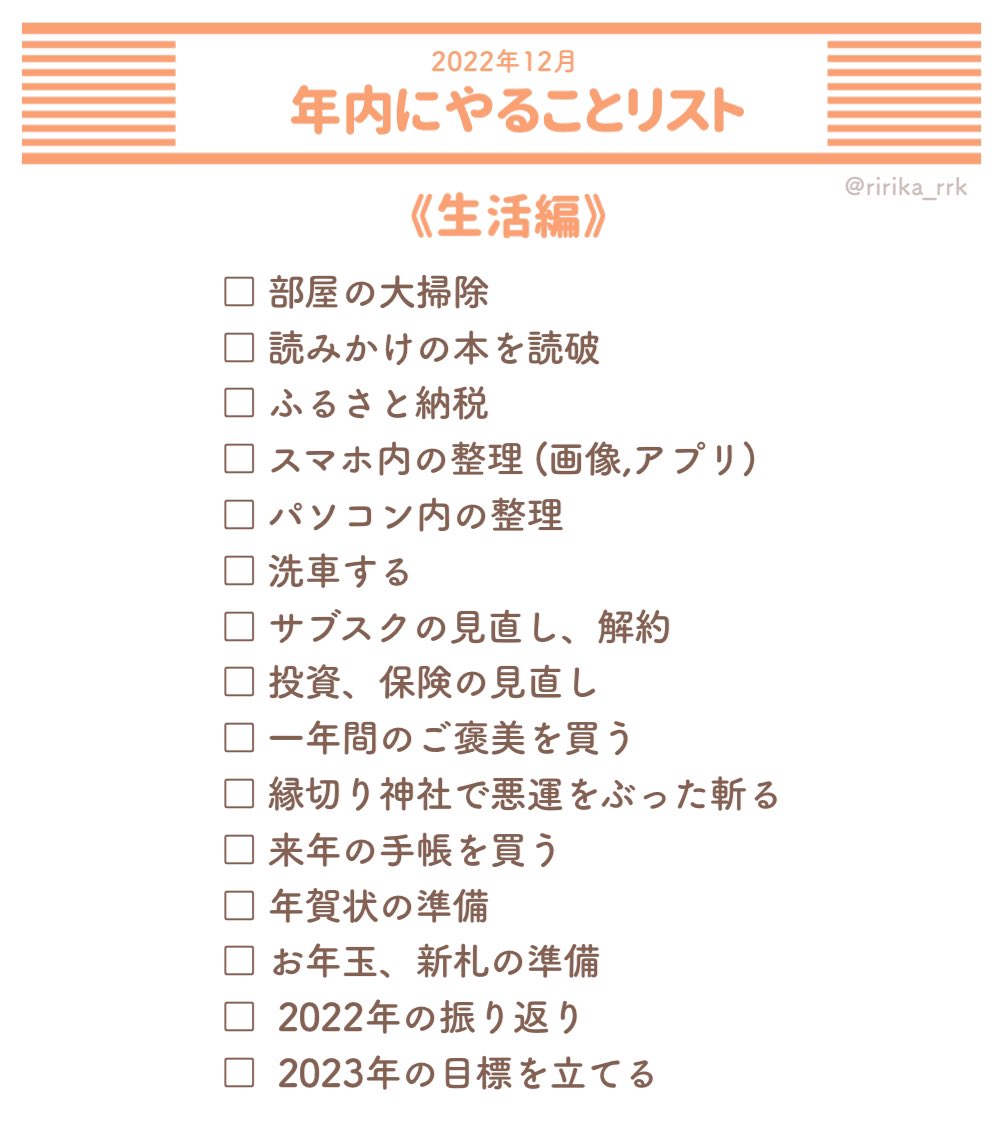 2022年12月
年内にやることリスト

@ririka_rrk

《生活編》

☐ 部屋の大掃除
☐ 読みかけの本を読破
☐ ふるさと納税
☐ スマホ内の整理(画像,アプリ)
☐ パソコン内の整理
☐ 洗車する
☐ サブスクの見直し、解約
☐ 投資、保険の見直し
☐ 一年間のご褒美を買う
☐ 縁切り神社で悪運をぶった斬る
☐ 来年の手帳を買う
☐ 年賀状の準備
☐ お年玉、新札の準備
☐ 2022年の振り返り
☐ 2023年の目標を立てる